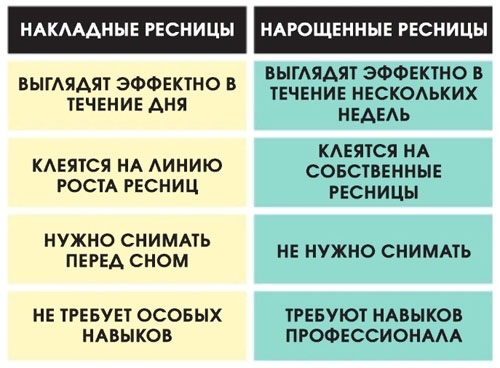 | НАКЛАДНЫЕ РЕСНИЦЫ | НАРОЩЕННЫЕ РЕСНИЦЫ |
|---|---|
| ВЫГЛЯДЯТ ЭФФЕКТНО В ТЕЧЕНИЕ ДНЯ | ВЫГЛЯДЯТ ЭФФЕКТНО В ТЕЧЕНИЕ НЕСКОЛЬКИХ НЕДЕЛЬ |
| КЛЕЯТСЯ НА ЛИНИЮ РОСТА РЕСНИЦ | КЛЕЯТСЯ НА СОБСТВЕННЫЕ РЕСНИЦЫ |
| НУЖНО СНИМАТЬ ПЕРЕД СНОМ | НЕ НУЖНО СНИМАТЬ |
| НЕ ТРЕБУЕТ ОСОБЫХ НАВЫКОВ | ТРЕБУЮТ НАВЫКОВ ПРОФЕССИОНАЛА |